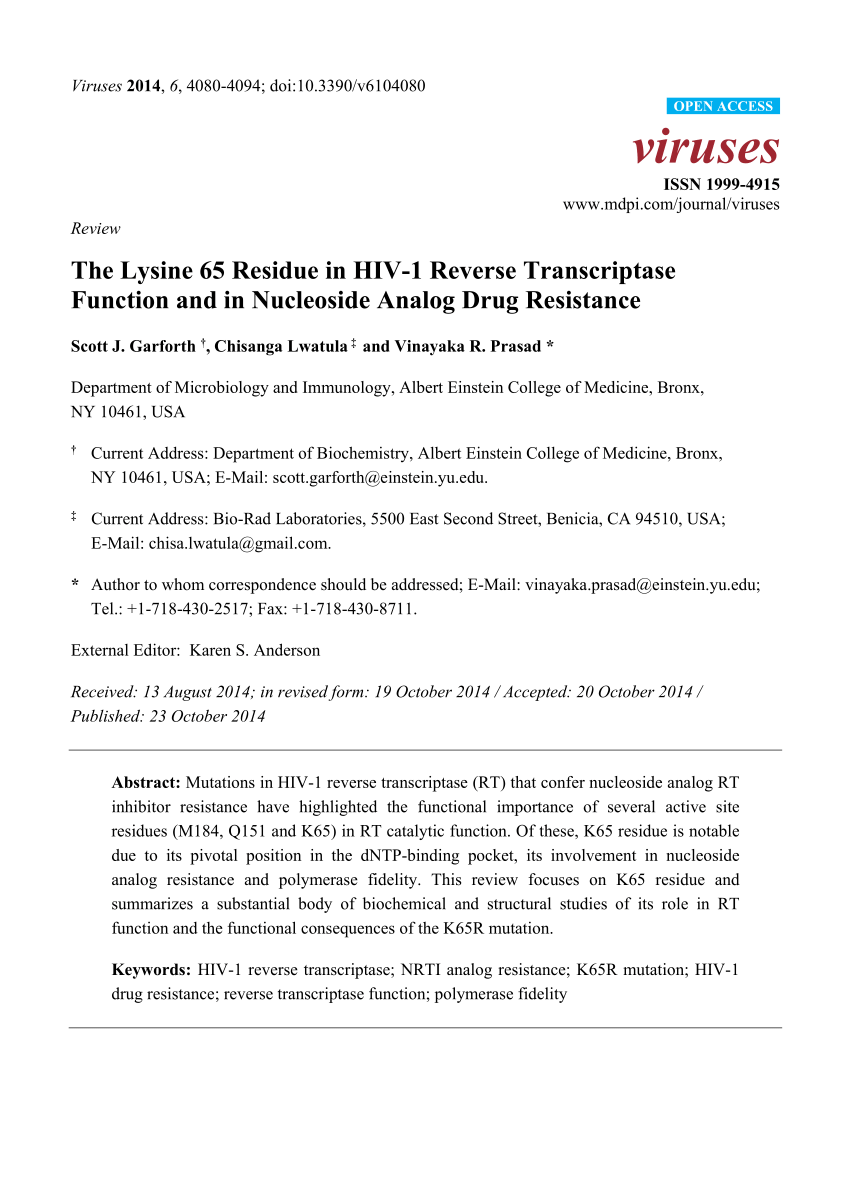 Viruses 2014, 6, 4080-4094; doi:10.3390/v6104080

OPEN ACCESS

viruses

ISSN 1999-4915
www.mdpi.com/journal/viruses

Review

The Lysine 65 Residue in HIV-1 Reverse Transcriptase Function and in Nucleoside Analog Drug Resistance

Scott J. Garforth †, Chisanga Lwatula ‡ and Vinayaka R. Prasad *

Department of Microbiology and Immunology, Albert Einstein College of Medicine, Bronx, NY 10461, USA

† Current Address: Department of Biochemistry, Albert Einstein College of Medicine, Bronx, NY 10461, USA; E-Mail: scott.garforth@einstein.yu.edu.

‡ Current Address: Bio-Rad Laboratories, 5500 East Second Street, Benicia, CA 94510, USA; E-Mail: chisa.lwatula@gmail.com.

* Author to whom correspondence should be addressed; E-Mail: vinayaka.prasad@einstein.yu.edu; Tel.: +1-718-430-2517; Fax: +1-718-430-8711.

External Editor: Karen S. Anderson

Received: 13 August 2014; in revised form: 19 October 2014 / Accepted: 20 October 2014 / Published: 23 October 2014

Abstract: Mutations in HIV-1 reverse transcriptase (RT) that confer nucleoside analog RT inhibitor resistance have highlighted the functional importance of several active site residues (M184, Q151 and K65) in RT catalytic function. Of these, K65 residue is notable due to its pivotal position in the dNTP-binding pocket, its involvement in nucleoside analog resistance and polymerase fidelity. This review focuses on K65 residue and summarizes a substantial body of biochemical and structural studies of its role in RT function and the functional consequences of the K65R mutation.

Keywords: HIV-1 reverse transcriptase; NRTI analog resistance; K65R mutation; HIV-1 drug resistance; reverse transcriptase function; polymerase fidelity